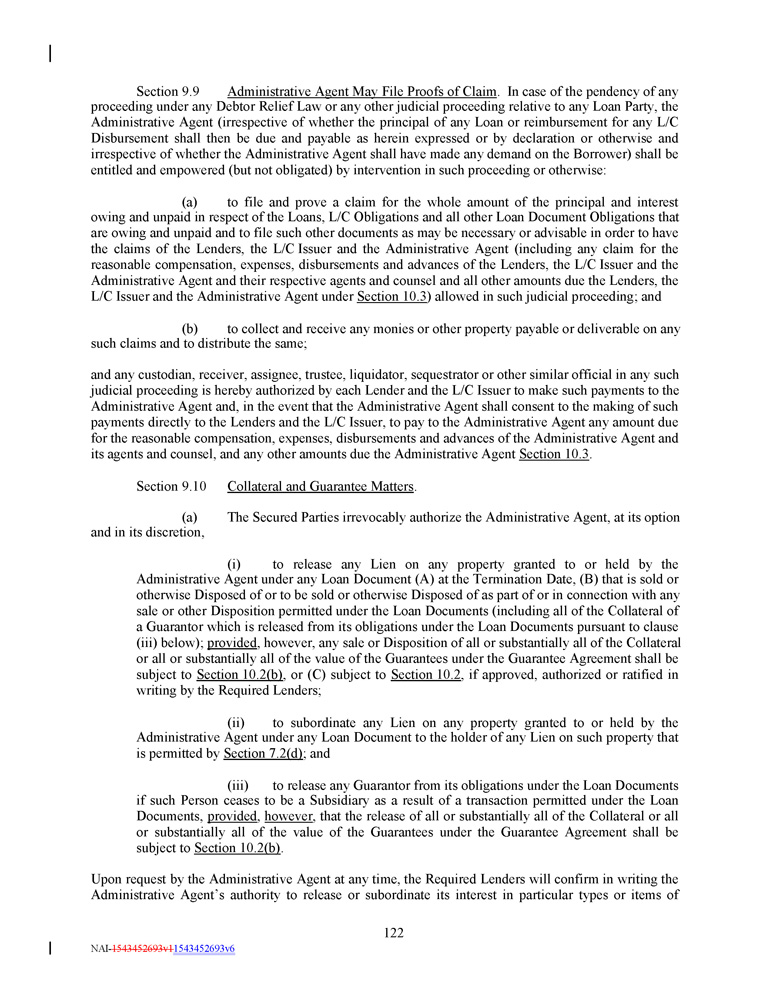 Section 9.9 Administrative Agent May File Proofs of Claim. In case of the pendency of any proceeding under any Debtor Relief Law or any other judicial proceeding relative to any Loan Party, the Administrative Agent (irrespective of whether the principal of any Loan or reimbursement for any L/C Disbursement shall then be due and payable as herein expressed or by declaration or otherwise and irrespective of whether the Administrative Agent shall have made any demand on the Borrower) shall be entitled and empowered (but not obligated) by intervention in such proceeding or otherwise:

(a) to file and prove a claim for the whole amount of the principal and interest owing and unpaid in respect of the Loans, L/C Obligations and all other Loan Document Obligations that are owing and unpaid and to file such other documents as may be necessary or advisable in order to have the claims of the Lenders, the L/C Issuer and the Administrative Agent (including any claim for the reasonable compensation, expenses, disbursements and advances of the Lenders, the L/C Issuer and the Administrative Agent and their respective agents and counsel and all other amounts due the Lenders, the L/C Issuer and the Administrative Agent under Section 10.3) allowed in such judicial proceeding; and

(b) to collect and receive any monies or other property payable or deliverable on any such claims and to distribute the same;

and any custodian, receiver, assignee, trustee, liquidator, sequestrator or other similar official in any such judicial proceeding is hereby authorized by each Lender and the L/C Issuer to make such payments to the Administrative Agent and, in the event that the Administrative Agent shall consent to the making of such payments directly to the Lenders and the L/C Issuer, to pay to the Administrative Agent any amount due for the reasonable compensation, expenses, disbursements and advances of the Administrative Agent and its agents and counsel, and any other amounts due the Administrative Agent Section 10.3.

Section 9.10 Collateral and Guarantee Matters.

(a) The Secured Parties irrevocably authorize the Administrative Agent, at its option and in its discretion,

(i) to release any Lien on any property granted to or held by the Administrative Agent under any Loan Document (A) at the Termination Date, (B) that is sold or otherwise Disposed of or to be sold or otherwise Disposed of as part of or in connection with any sale or other Disposition permitted under the Loan Documents (including all of the Collateral of a Guarantor which is released from its obligations under the Loan Documents pursuant to clause (iii) below); provided, however, any sale or Disposition of all or substantially all of the Collateral or all or substantially all of the value of the Guarantees under the Guarantee Agreement shall be subject to Section 10.2(b), or (C) subject to Section 10.2, if approved, authorized or ratified in writing by the Required Lenders;

(ii) to subordinate any Lien on any property granted to or held by the Administrative Agent under any Loan Document to the holder of any Lien on such property that is permitted by Section 7.2(d); and

(iii) to release any Guarantor from its obligations under the Loan Documents if such Person ceases to be a Subsidiary as a result of a transaction permitted under the Loan Documents, provided, however, that the release of all or substantially all of the Collateral or all or substantially all of the value of the Guarantees under the Guarantee Agreement shall be subject to Section 10.2(b).

Upon request by the Administrative Agent at any time, the Required Lenders will confirm in writing the Administrative Agent's authority to release or subordinate its interest in particular types or items of

122

NAI-1543452693v11543452693v6